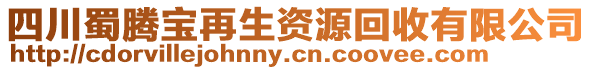 四川蜀腾宝再生资源回收有限公司
http://cdorvillejohnny.cn.coovee.com